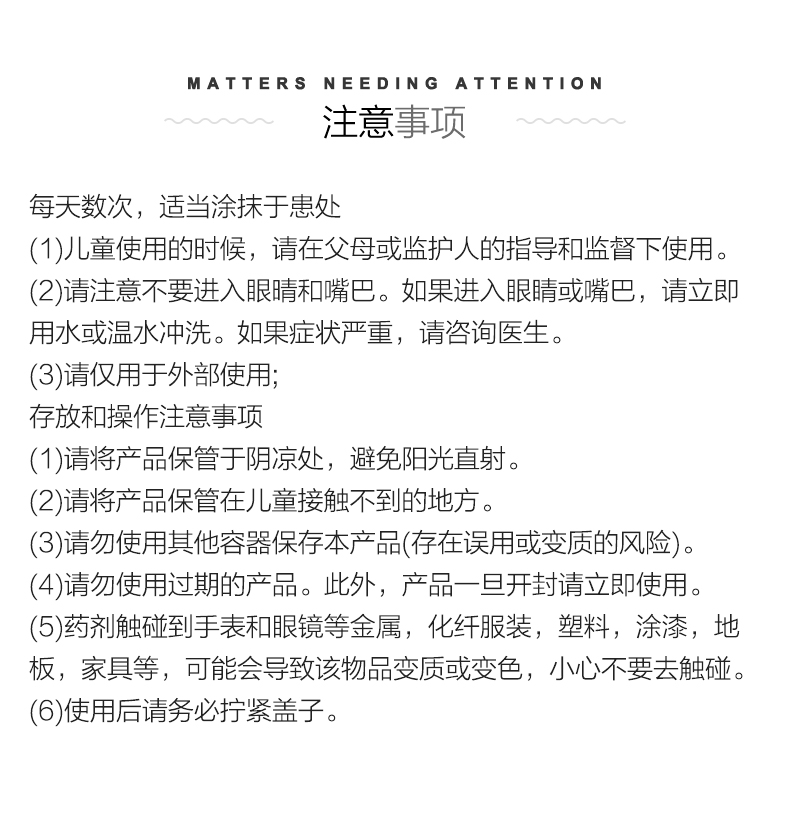 MATTERS NEEDING ATTENTION
注意事项

每天数次，适当涂抹于患处
(1)儿童使用的时候，请在父母或监护人的指导和监督下使用。
(2)请注意不要进入眼睛和嘴巴。如果进入眼睛或嘴巴，请立即用水或温水冲洗。如果症状严重，请咨询医生。
(3)请仅用于外部使用;
存放和操作注意事项
(1)请将产品保管于阴凉处，避免阳光直射。
(2)请将产品保管在儿童接触不到的地方。
(3)请勿使用其他容器保存本产品(存在误用或变质的风险)。
(4)请勿使用过期的产品。此外，产品一旦开封请立即使用。
(5)药剂触碰到手表和眼镜等金属，化纤服装，塑料，涂漆，地板，家具等，可能会导致该物品变质或变色，小心不要去触碰。
(6)使用后请务必拧紧盖子。